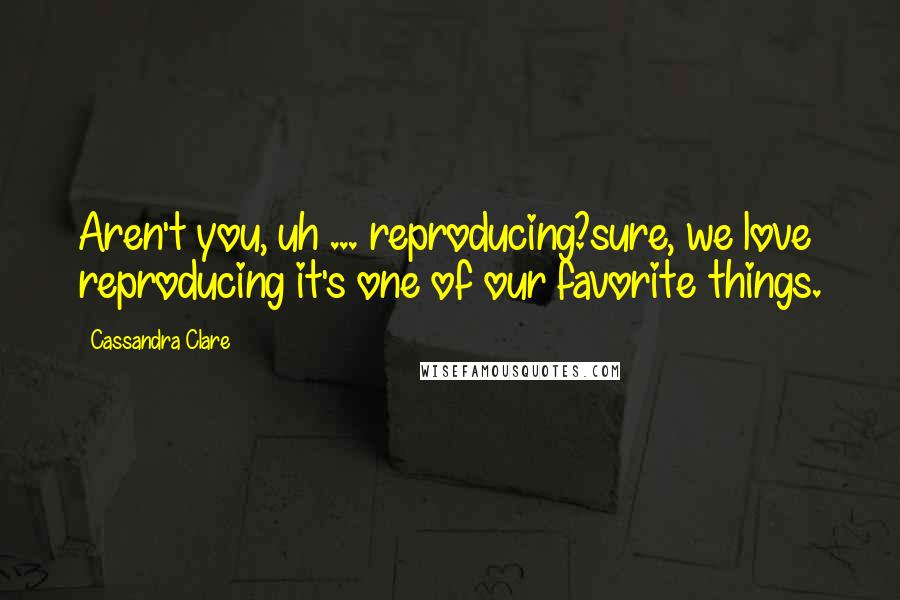 Aren't you, uh ... reproducing?sure, we love reproducing it's one of our favorite things.

Cassandra Clare

WISEFAMOUSQUOTES.COM